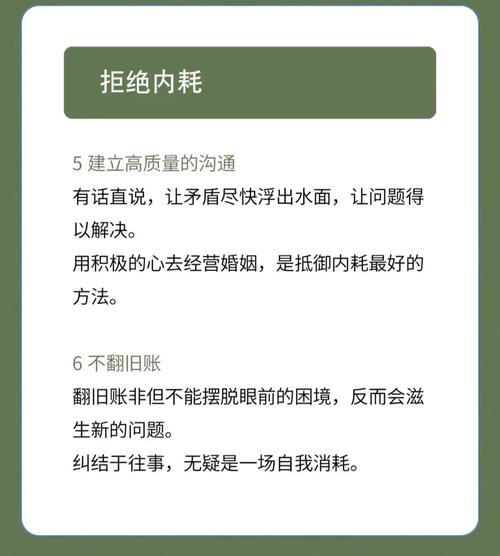 拒绝内耗

5 建立高质量的沟通
有话直说，让矛盾尽快浮出水面，让问题得以解决。
用积极的心去经营婚姻，是抵御内耗最好的方法。

6 不翻旧账
翻旧账非但不能摆脱眼前的困境，反而会滋生新的问题。
纠结于往事，无疑是一场自我消耗。